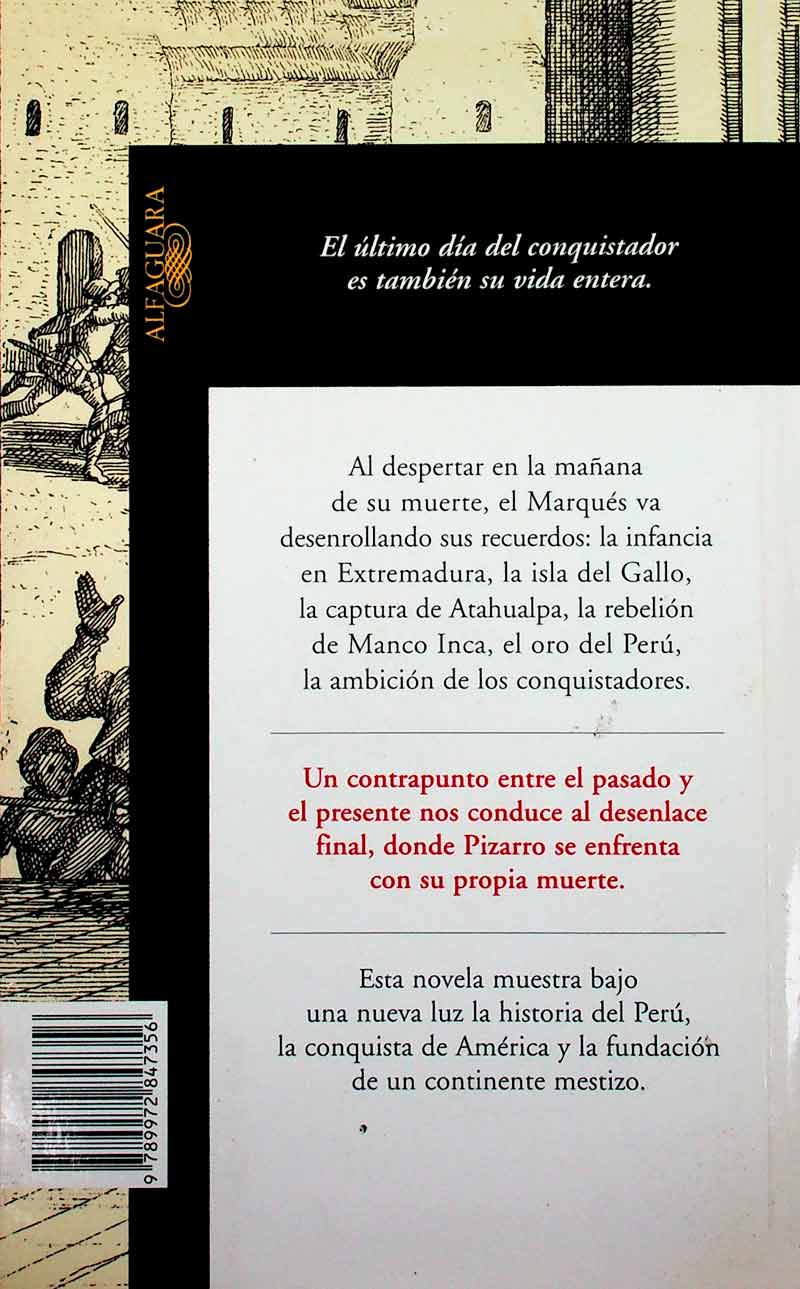 ALFAGUARA

El último día del conquistador es también su vida entera.

Al despertar en la mañana de su muerte, el Marqués va desenrollando sus recuerdos: la infancia en Extremadura, la isla del Gallo, la captura de Atahualpa, la rebelión de Manco Inca, el oro del Perú, la ambición de los conquistadores.

Un contrapunto entre el pasado y el presente nos conduce al desenlace final, donde Pizarro se enfrenta con su propia muerte.

Esta novela muestra bajo una nueva luz la historia del Perú, la conquista de América y la fundación de un continente mestizo.

9 789972 847356